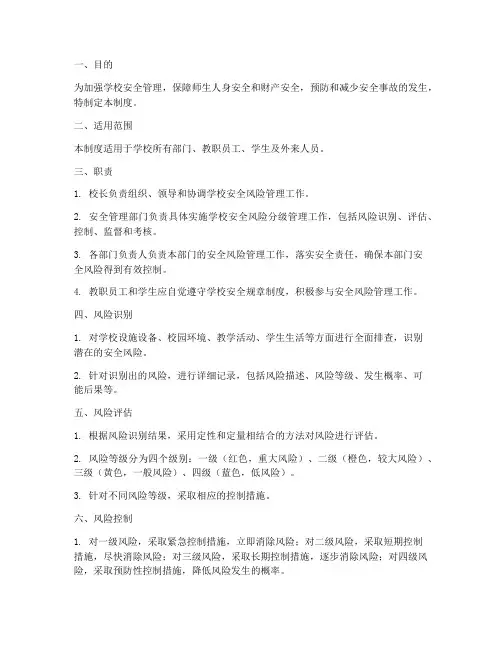 一、目的

为加强学校安全管理，保障师生人身安全和财产安全，预防和减少安全事故的发生，特制定本制度。

二、适用范围

本制度适用于学校所有部门、教职员工、学生及外来人员。

三、职责

1. 校长负责组织、领导和协调学校安全风险管理工作。

2. 安全管理部门负责具体实施学校安全风险分级管理工作，包括风险识别、评估、控制、监督和考核。

3. 各部门负责人负责本部门的安全风险管理工作，落实安全责任，确保本部门安全风险得到有效控制。

4. 教职员工和学生应自觉遵守学校安全规章制度，积极参与安全风险管理工作。

四、风险识别

1. 对学校设施设备、校园环境、教学活动、学生生活等方面进行全面排查，识别潜在的安全风险。

2. 针对识别出的风险，进行详细记录，包括风险描述、风险等级、发生概率、可能后果等。

五、风险评估

1. 根据风险识别结果，采用定性和定量相结合的方法对风险进行评估。

2. 风险等级分为四个级别：一级（红色，重大风险）、二级（橙色，较大风险）、三级（黄色，一般风险）、四级（蓝色，低风险）。

3. 针对不同风险等级，采取相应的控制措施。

六、风险控制

1. 对一级风险，采取紧急控制措施，立即消除风险；对二级风险，采取短期控制措施，尽快消除风险；对三级风险，采取长期控制措施，逐步消除风险；对四级风险，采取预防性控制措施，降低风险发生的概率。